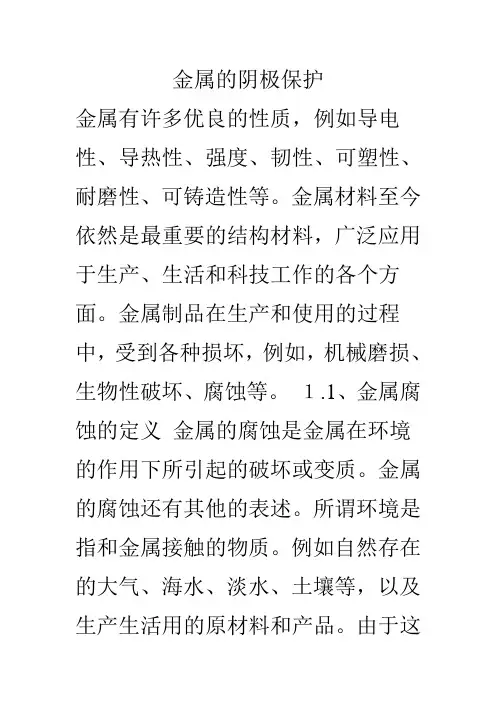 金属的阴极保护

金属有许多优良的性质，例如导电性、导热性、强度、韧性、可塑性、耐磨性、可铸造性等。金属材料至今依然是最重要的结构材料，广泛应用于生产、生活和科技工作的各个方面。金属制品在生产和使用的过程中，受到各种损坏，例如，机械磨损、生物性破坏、腐蚀等。 1 .1、金属腐蚀的定义 金属的腐蚀是金属在环境的作用下所引起的破坏或变质。金属的腐蚀还有其他的表述。所谓环境是指和金属接触的物质。例如自然存在的大气、海水、淡水、土壤等，以及生产生活用的原材料和产品。由于这